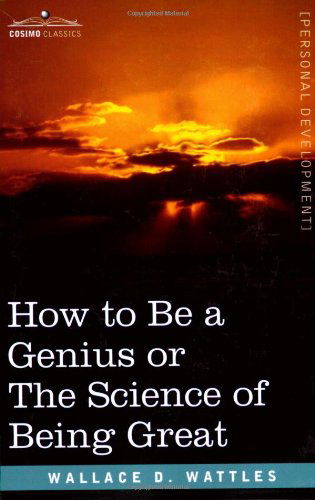 COSIMO CLASSICS

[PERSONAL DEVELOPMENT]

How to Be a Genius or The Science of Being Great

WALLACE D. WATTLES